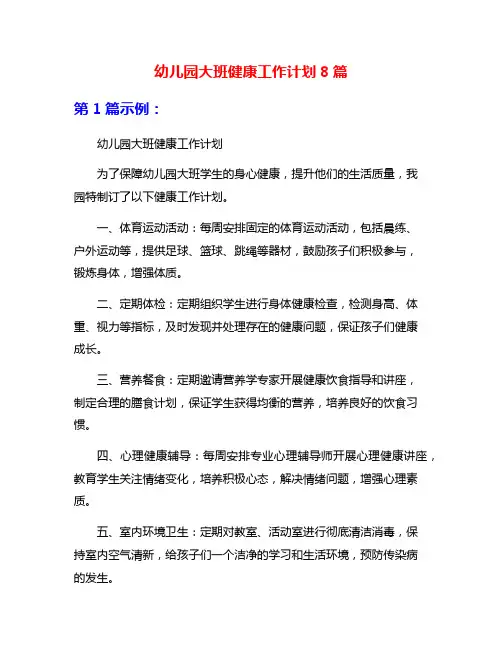 幼儿园大班健康工作计划 8 篇

第 1 篇示例：

幼儿园大班健康工作计划

为了保障幼儿园大班学生的身心健康，提升他们的生活质量，我园特制订了以下健康工作计划。

一、体育运动活动：每周安排固定的体育运动活动，包括晨练、户外运动等，提供足球、篮球、跳绳等器材，鼓励孩子们积极参与，锻炼身体，增强体质。

二、定期体检：定期组织学生进行身体健康检查，检测身高、体重、视力等指标，及时发现并处理存在的健康问题，保证孩子们健康成长。

三、营养餐食：定期邀请营养学专家开展健康饮食指导和讲座，制定合理的膳食计划，保证学生获得均衡的营养，培养良好的饮食习惯。

四、心理健康辅导：每周安排专业心理辅导师开展心理健康讲座，教育学生关注情绪变化，培养积极心态，解决情绪问题，增强心理素质。

五、室内环境卫生：定期对教室、活动室进行彻底清洁消毒，保持室内空气清新，给孩子们一个洁净的学习和生活环境，预防传染病的发生。